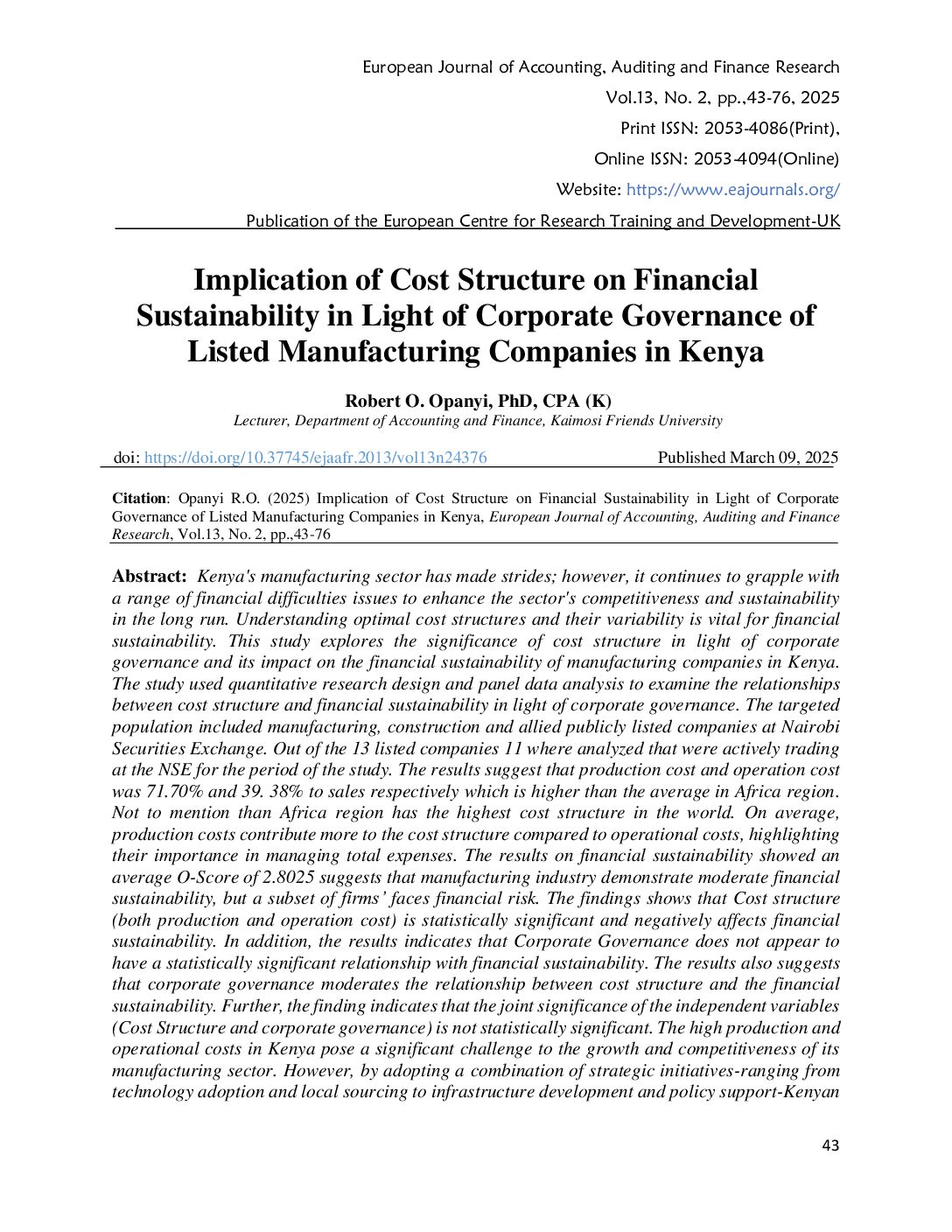 European Journal of Accounting, Auditing and Finance Research
Vol.13, No. 2, pp.,43-76, 2025
Print ISSN: 2053-4086(Print),
Online ISSN: 2053-4094(Online)
Website: https://www.eajournals.org/
Publication of the European Centre for Research Training and Development-UK

Implication of Cost Structure on Financial Sustainability in Light of Corporate Governance of Listed Manufacturing Companies in Kenya

Robert O. Opanyi, PhD, CPA (K)
Lecturer, Department of Accounting and Finance, Kaimosi Friends University

doi: https://doi.org/10.37745/ejaafr.2013/vol13n24376 Published March 09, 2025

Citation: Opanyi R.O. (2025) Implication of Cost Structure on Financial Sustainability in Light of Corporate Governance of Listed Manufacturing Companies in Kenya, European Journal of Accounting, Auditing and Finance Research, Vol.13, No. 2, pp.,43-76

Abstract: Kenya's manufacturing sector has made strides; however, it continues to grapple with a range of financial difficulties issues to enhance the sector's competitiveness and sustainability in the long run. Understanding optimal cost structures and their variability is vital for financial sustainability. This study explores the significance of cost structure in light of corporate governance and its impact on the financial sustainability of manufacturing companies in Kenya. The study used quantitative research design and panel data analysis to examine the relationships between cost structure and financial sustainability in light of corporate governance. The targeted population included manufacturing, construction and allied publicly listed companies at Nairobi Securities Exchange. Out of the 13 listed companies 11 where analyzed that were actively trading at the NSE for the period of the study. The results suggest that production cost and operation cost was 71.70% and 39. 38% to sales respectively which is higher than the average in Africa region. Not to mention than Africa region has the highest cost structure in the world. On average, production costs contribute more to the cost structure compared to operational costs, highlighting their importance in managing total expenses. The results on financial sustainability showed an average O-Score of 2.8025 suggests that manufacturing industry demonstrate moderate financial sustainability, but a subset of firms' faces financial risk. The findings shows that Cost structure (both production and operation cost) is statistically significant and negatively affects financial sustainability. In addition, the results indicates that Corporate Governance does not appear to have a statistically significant relationship with financial sustainability. The results also suggests that corporate governance moderates the relationship between cost structure and the financial sustainability. Further, the finding indicates that the joint significance of the independent variables (Cost Structure and corporate governance) is not statistically significant. The high production and operational costs in Kenya pose a significant challenge to the growth and competitiveness of its manufacturing sector. However, by adopting a combination of strategic initiatives-ranging from technology adoption and local sourcing to infrastructure development and policy support-Kenyan

43